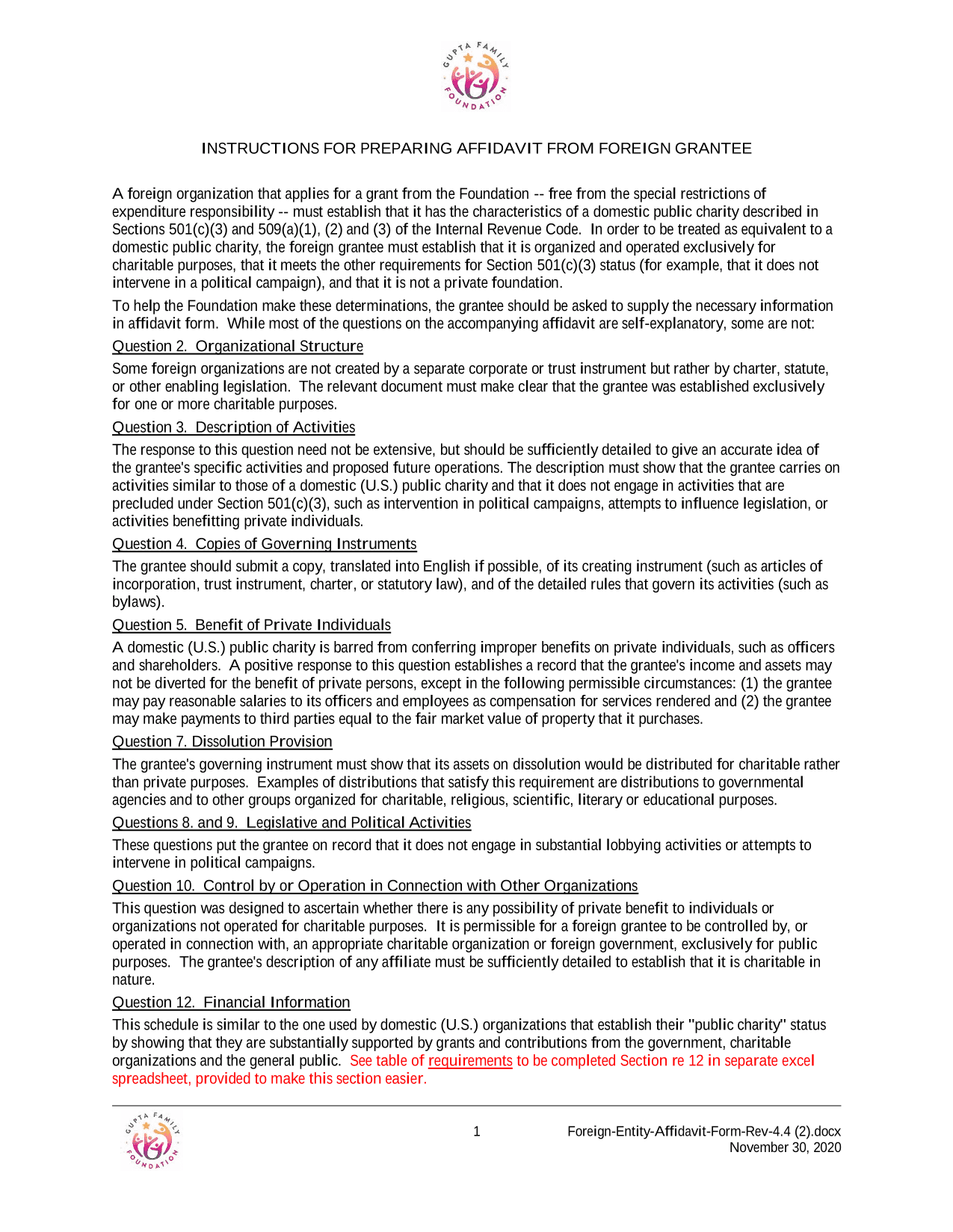 GUPTA FAMILY FOUNDATION

INSTRUCTIONS FOR PREPARING AFFIDAVIT FROM FOREIGN GRANTEE

A foreign organization that applies for a grant from the Foundation -- free from the special restrictions of expenditure responsibility -- must establish that it has the characteristics of a domestic public charity described in Sections 501(c)(3) and 509(a)(1), (2) and (3) of the Internal Revenue Code. In order to be treated as equivalent to a domestic public charity, the foreign grantee must establish that it is organized and operated exclusively for charitable purposes, that it meets the other requirements for Section 501(c)(3) status (for example, that it does not intervene in a political campaign), and that it is not a private foundation.

To help the Foundation make these determinations, the grantee should be asked to supply the necessary information in affidavit form. While most of the questions on the accompanying affidavit are self-explanatory, some are not:

Question 2. Organizational Structure

Some foreign organizations are not created by a separate corporate or trust instrument but rather by charter, statute, or other enabling legislation. The relevant document must make clear that the grantee was established exclusively for one or more charitable purposes.

Question 3. Description of Activities

The response to this question need not be extensive, but should be sufficiently detailed to give an accurate idea of the grantee's specific activities and proposed future operations. The description must show that the grantee carries on activities similar to those of a domestic (U.S.) public charity and that it does not engage in activities that are precluded under Section 501(c)(3), such as intervention in political campaigns, attempts to influence legislation, or activities benefitting private individuals.

Question 4. Copies of Governing Instruments

The grantee should submit a copy, translated into English if possible, of its creating instrument (such as articles of incorporation, trust instrument, charter, or statutory law), and of the detailed rules that govern its activities (such as bylaws).

Question 5. Benefit of Private Individuals

A domestic (U.S.) public charity is barred from conferring improper benefits on private individuals, such as officers and shareholders. A positive response to this question establishes a record that the grantee's income and assets may not be diverted for the benefit of private persons, except in the following permissible circumstances: (1) the grantee may pay reasonable salaries to its officers and employees as compensation for services rendered and (2) the grantee may make payments to third parties equal to the fair market value of property that it purchases.

Question 7. Dissolution Provision

The grantee's governing instrument must show that its assets on dissolution would be distributed for charitable rather than private purposes. Examples of distributions that satisfy this requirement are distributions to governmental agencies and to other groups organized for charitable, religious, scientific, literary or educational purposes.

Questions 8. and 9. Legislative and Political Activities

These questions put the grantee on record that it does not engage in substantial lobbying activities or attempts to intervene in political campaigns.

Question 10. Control by or Operation in Connection with Other Organizations

This question was designed to ascertain whether there is any possibility of private benefit to individuals or organizations not operated for charitable purposes. It is permissible for a foreign grantee to be controlled by, or operated in connection with, an appropriate charitable organization or foreign government, exclusively for public purposes. The grantee's description of any affiliate must be sufficiently detailed to establish that it is charitable in nature.

Question 12. Financial Information

This schedule is similar to the one used by domestic (U.S.) organizations that establish their "public charity" status by showing that they are substantially supported by grants and contributions from the government, charitable organizations and the general public. See table of requirements to be completed Section re 12 in separate excel spreadsheet, provided to make this section easier.

GUPTA FAMILY FOUNDATION

1

Foreign-Entity-Affidavit-Form-Rev-4.4 (2).docx
November 30, 2020